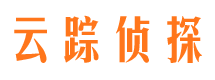 云踪侦探